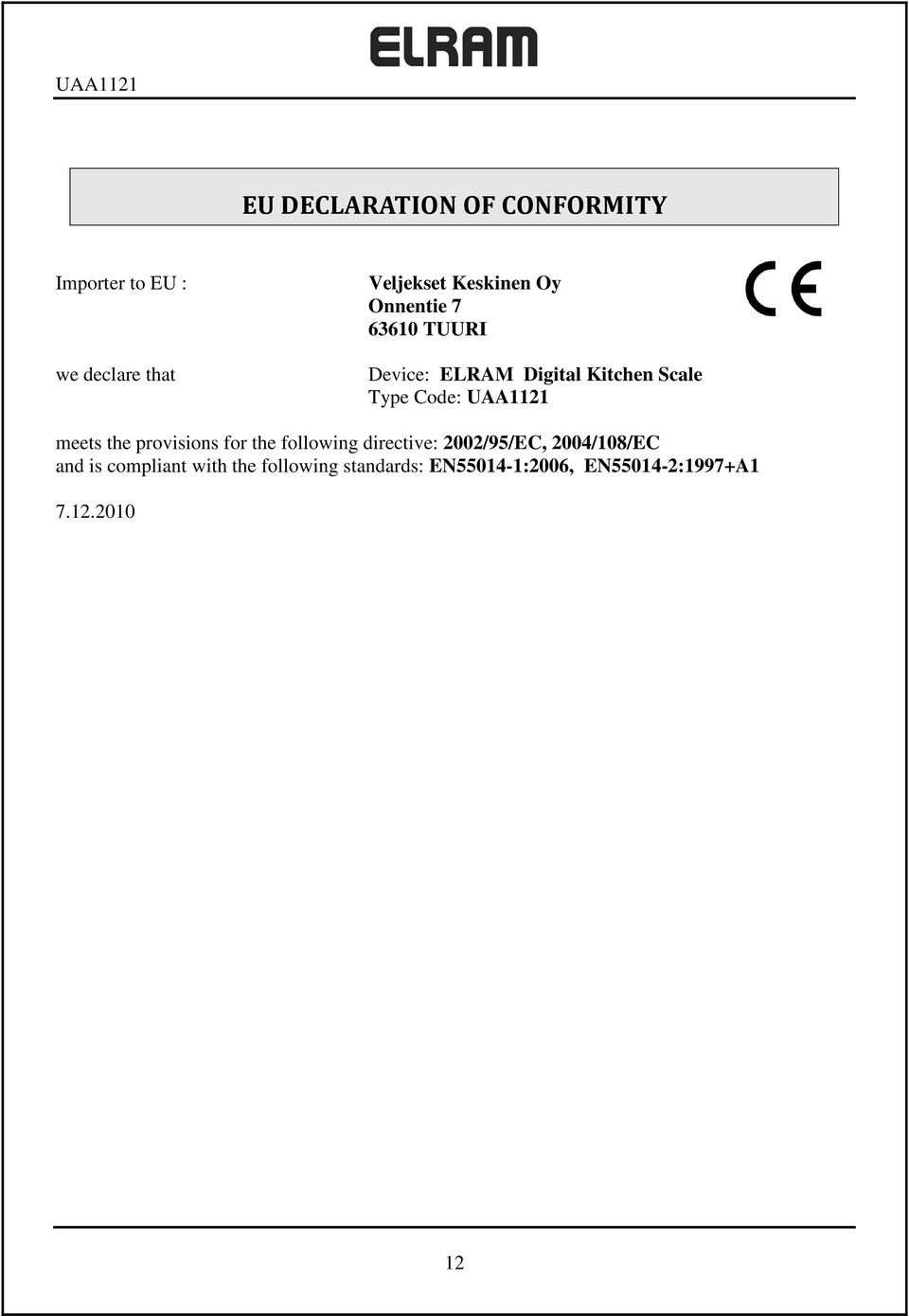 UAA1121

ELRAM

EU DECLARATION OF CONFORMITY

Importer to EU : Veljekset Keskinen Oy
Onnentie 7
63610 TUURI

CE

we declare that Device: ELRAM Digital Kitchen Scale
Type Code: UAA1121

meets the provisions for the following directive: 2002/95/EC, 2004/108/EC
and is compliant with the following standards: EN55014-1:2006, EN55014-2:1997+A1

7.12.2010

12